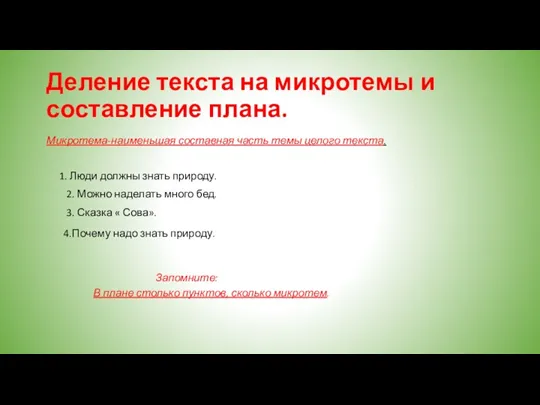 Деление текста на микротемы и составление плана.

Микротема-наименьшая составная часть темы целого текста.

1. Люди должны знать природу.
2. Можно наделать много бед.
3. Сказка « Сова».
4.Почему надо знать природу.

Запомните:
В плане столько пунктов, сколько микротем.